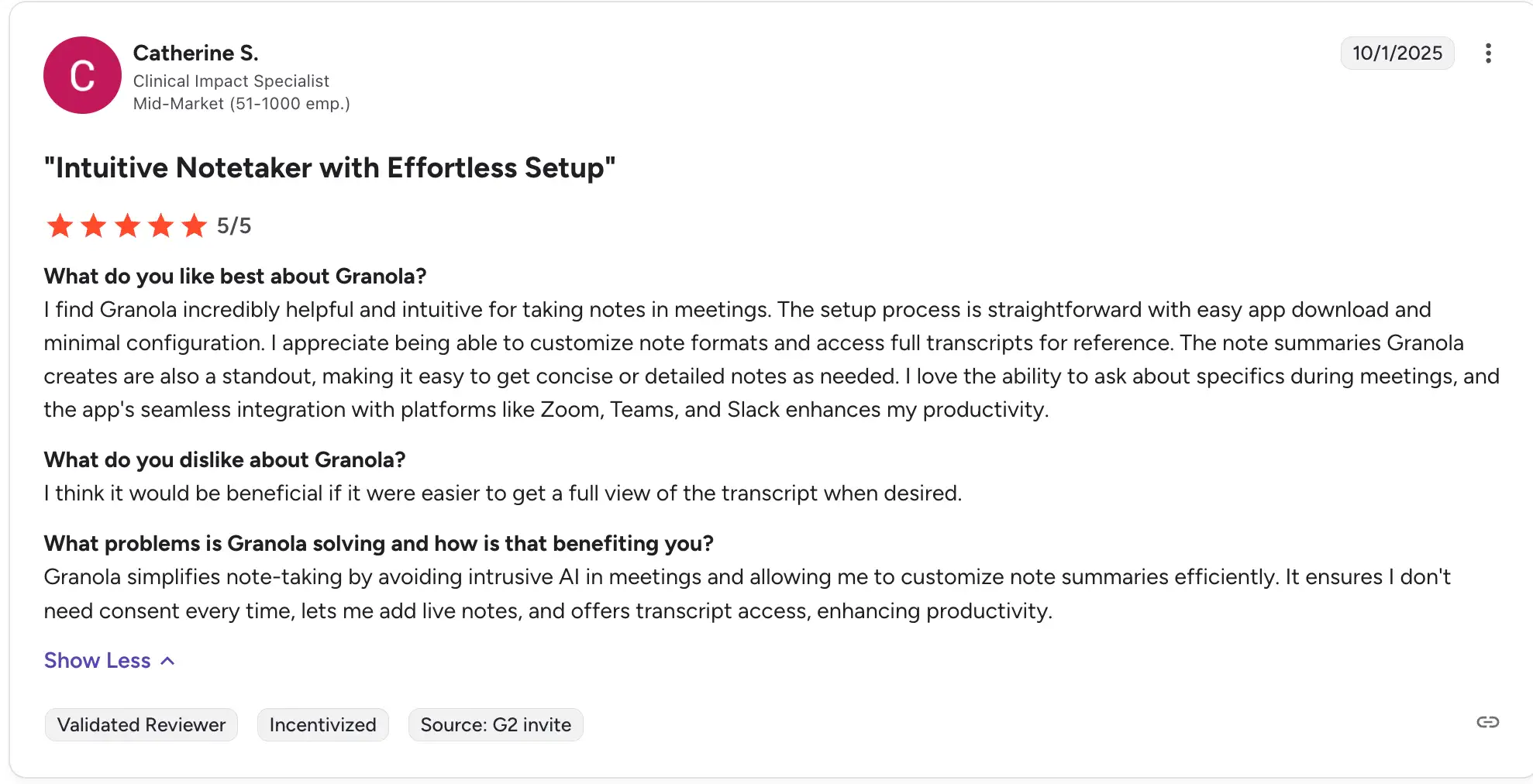 C

Catherine S.
Clinical Impact Specialist
Mid-Market (51-1000 emp.)

10/1/2025

"Intuitive Notetaker with Effortless Setup"

5/5

What do you like best about Granola?
I find Granola incredibly helpful and intuitive for taking notes in meetings. The setup process is straightforward with easy app download and minimal configuration. I appreciate being able to customize note formats and access full transcripts for reference. The note summaries Granola creates are also a standout, making it easy to get concise or detailed notes as needed. I love the ability to ask about specifics during meetings, and the app's seamless integration with platforms like Zoom, Teams, and Slack enhances my productivity.

What do you dislike about Granola?
I think it would be beneficial if it were easier to get a full view of the transcript when desired.

What problems is Granola solving and how is that benefiting you?
Granola simplifies note-taking by avoiding intrusive AI in meetings and allowing me to customize note summaries efficiently. It ensures I don't need consent every time, lets me add live notes, and offers transcript access, enhancing productivity.

Show Less

Validated Reviewer

Incentivized

Source: G2 invite